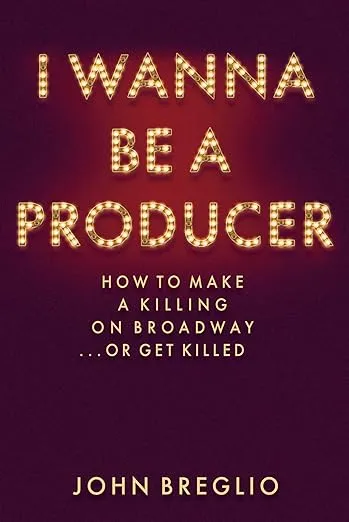 I WANNA BE A PRODUCER

HOW TO MAKE A KILLING ON BROADWAY ...OR GET KILLED

JOHN BREGLIO